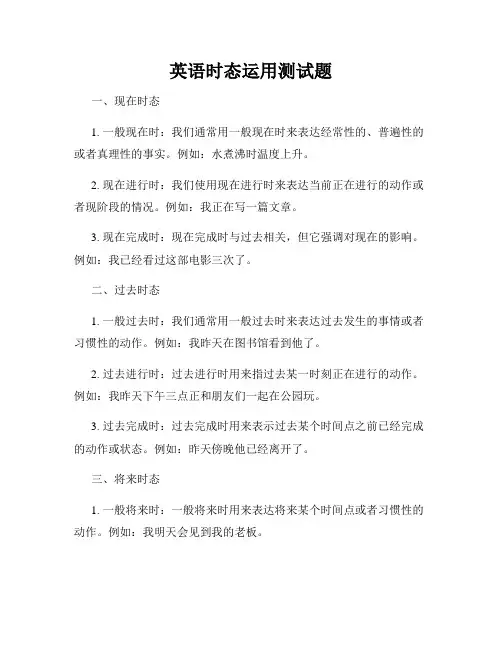 英语时态运用测试题

一、现在时态

1. 一般现在时：我们通常用一般现在时来表达经常性的、普遍性的或者真理性的事实。例如：水煮沸时温度上升。

2. 现在进行时：我们使用现在进行时来表达当前正在进行的动作或者现阶段的情况。例如：我正在写一篇文章。

3. 现在完成时：现在完成时与过去相关，但它强调对现在的影响。例如：我已经看过这部电影三次了。

二、过去时态

1. 一般过去时：我们通常用一般过去时来表达过去发生的事情或者习惯性的动作。例如：我昨天在图书馆看到他了。

2. 过去进行时：过去进行时用来指过去某一时刻正在进行的动作。例如：我昨天下午三点正和朋友们一起在公园玩。

3. 过去完成时：过去完成时用来表示过去某个时间点之前已经完成的动作或状态。例如：昨天傍晚他已经离开了。

三、将来时态

1. 一般将来时：一般将来时用来表达将来某个时间点或者习惯性的动作。例如：我明天会见到我的老板。